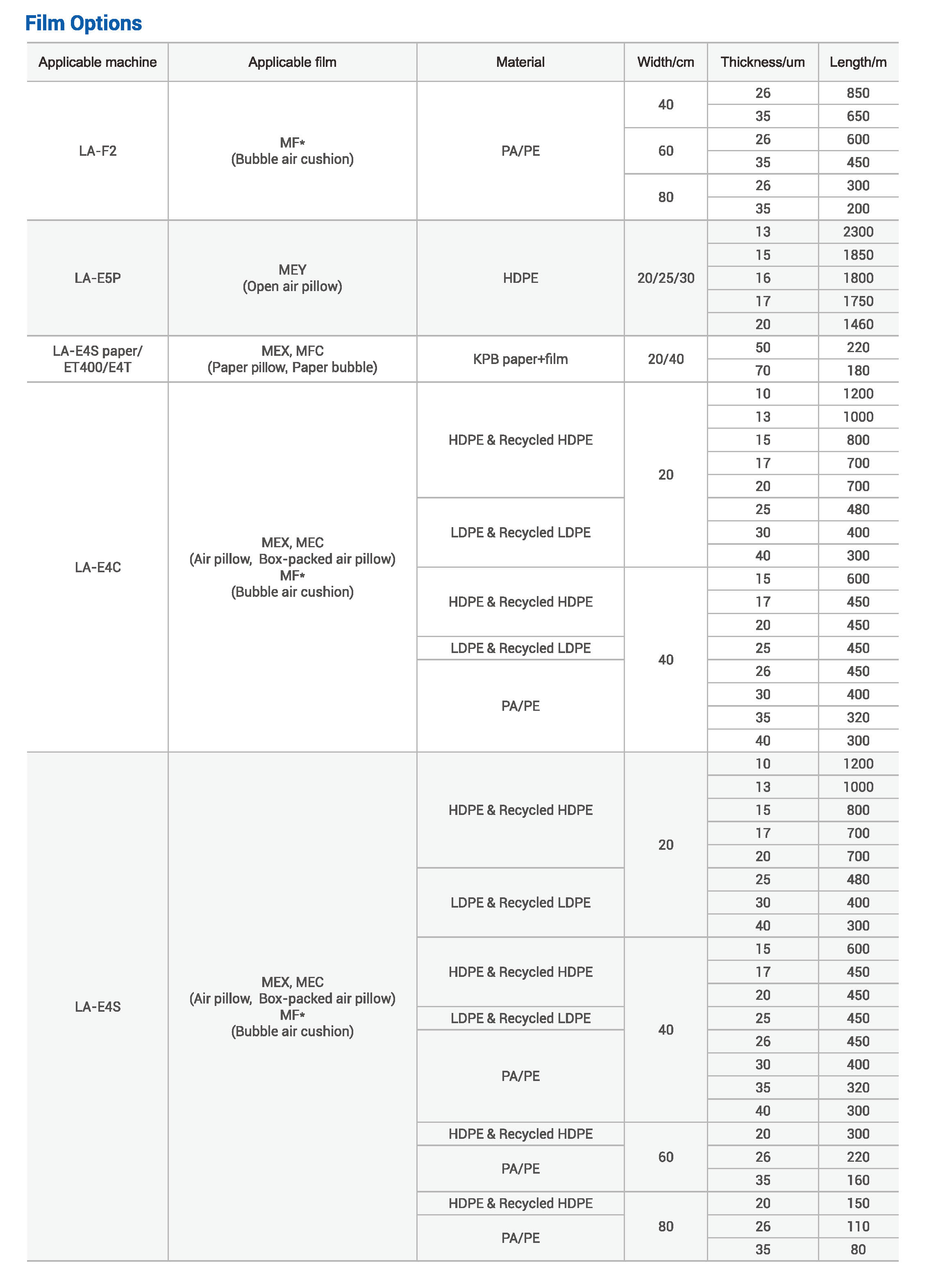 Film Options

| Applicable machine | Applicable film | Material | Width/cm | Thickness/um | Length/m |
|---|---|---|---|---|---|
| LA-F2 | MF* (Bubble air cushion) | PA/PE | 40 | 26 | 850 |
| | | | | 35 | 650 |
| | | | 60 | 26 | 600 |
| | | | | 35 | 450 |
| | | | 80 | 26 | 300 |
| | | | | 35 | 200 |
| LA-E5P | MEY (Open air pillow) | HDPE | 20/25/30 | 13 | 2300 |
| | | | | 15 | 1850 |
| | | | | 16 | 1800 |
| | | | | 17 | 1750 |
| | | | | 20 | 1460 |
| LA-E4S paper/ ET400/E4T | MEX, MFC (Paper pillow, Paper bubble) | KPB paper+film | 20/40 | 50 | 220 |
| | | | | 70 | 180 |
| LA-E4C | MEX, MEC (Air pillow, Box-packed air pillow) MF* (Bubble air cushion) | HDPE & Recycled HDPE | 20 | 10 | 1200 |
| | | | | 13 | 1000 |
| | | | | 15 | 800 |
| | | | | 17 | 700 |
| | | | | 20 | 700 |
| | | LDPE & Recycled LDPE | | 25 | 480 |
| | | | | 30 | 400 |
| | | | | 40 | 300 |
| | | HDPE & Recycled HDPE | 40 | 15 | 600 |
| | | | | 17 | 450 |
| | | | | 20 | 450 |
| | | LDPE & Recycled LDPE | | 25 | 450 |
| | | PA/PE | | 26 | 450 |
| | | | | 30 | 400 |
| | | | | 35 | 320 |
| | | | | 40 | 300 |
| LA-E4S | MEX, MEC (Air pillow, Box-packed air pillow) MF* (Bubble air cushion) | HDPE & Recycled HDPE | 20 | 10 | 1200 |
| | | | | 13 | 1000 |
| | | | | 15 | 800 |
| | | | | 17 | 700 |
| | | | | 20 | 700 |
| | | LDPE & Recycled LDPE | | 25 | 480 |
| | | | | 30 | 400 |
| | | | | 40 | 300 |
| | | HDPE & Recycled HDPE | 40 | 15 | 600 |
| | | | | 17 | 450 |
| | | | | 20 | 450 |
| | | LDPE & Recycled LDPE | | 25 | 450 |
| | | PA/PE | | 26 | 450 |
| | | | | 30 | 400 |
| | | | | 35 | 320 |
| | | | | 40 | 300 |
| | | HDPE & Recycled HDPE | 60 | 20 | 300 |
| | | PA/PE | | 26 | 220 |
| | | | | 35 | 160 |
| | | HDPE & Recycled HDPE | 80 | 20 | 150 |
| | | PA/PE | | 26 | 110 |
| | | | | 35 | 80 |